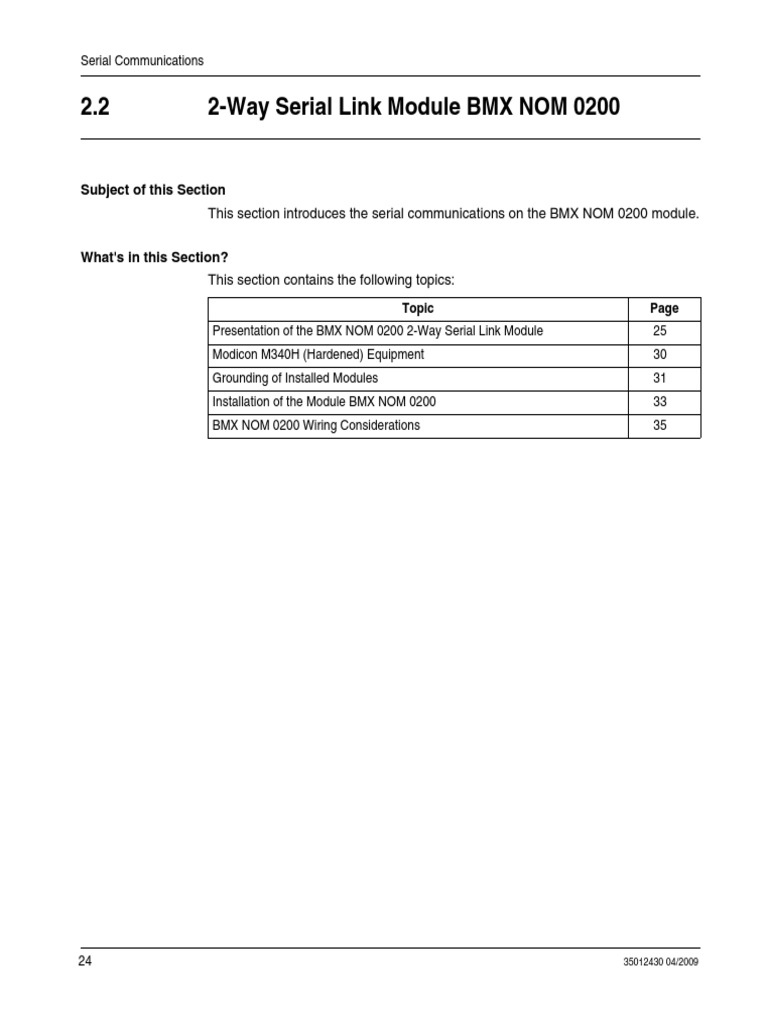 Serial Communications

2.2 2-Way Serial Link Module BMX NOM 0200

Subject of this Section

This section introduces the serial communications on the BMX NOM 0200 module.

What's in this Section?

This section contains the following topics:

| Topic | Page |
|---|---|
| Presentation of the BMX NOM 0200 2-Way Serial Link Module | 25 |
| Modicon M340H (Hardened) Equipment | 30 |
| Grounding of Installed Modules | 31 |
| Installation of the Module BMX NOM 0200 | 33 |
| BMX NOM 0200 Wiring Considerations | 35 |

24

35012430 04/2009